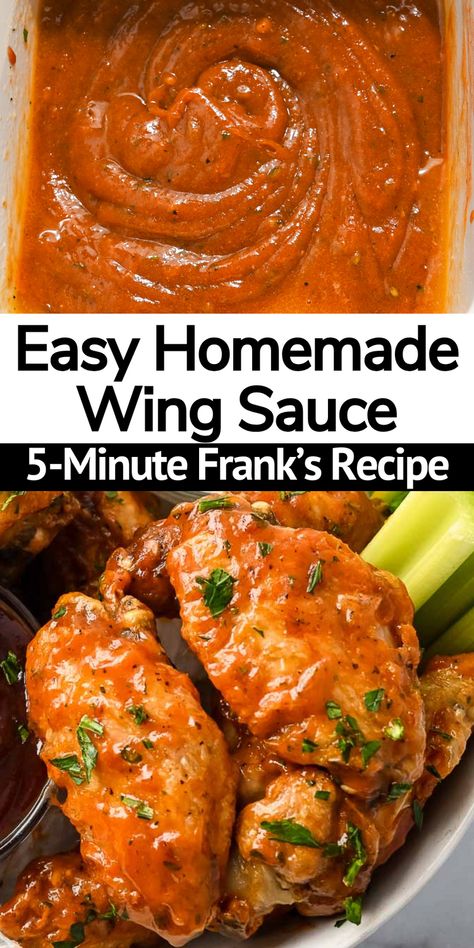 Easy Homemade Wing Sauce

5-Minute Frank's Recipe